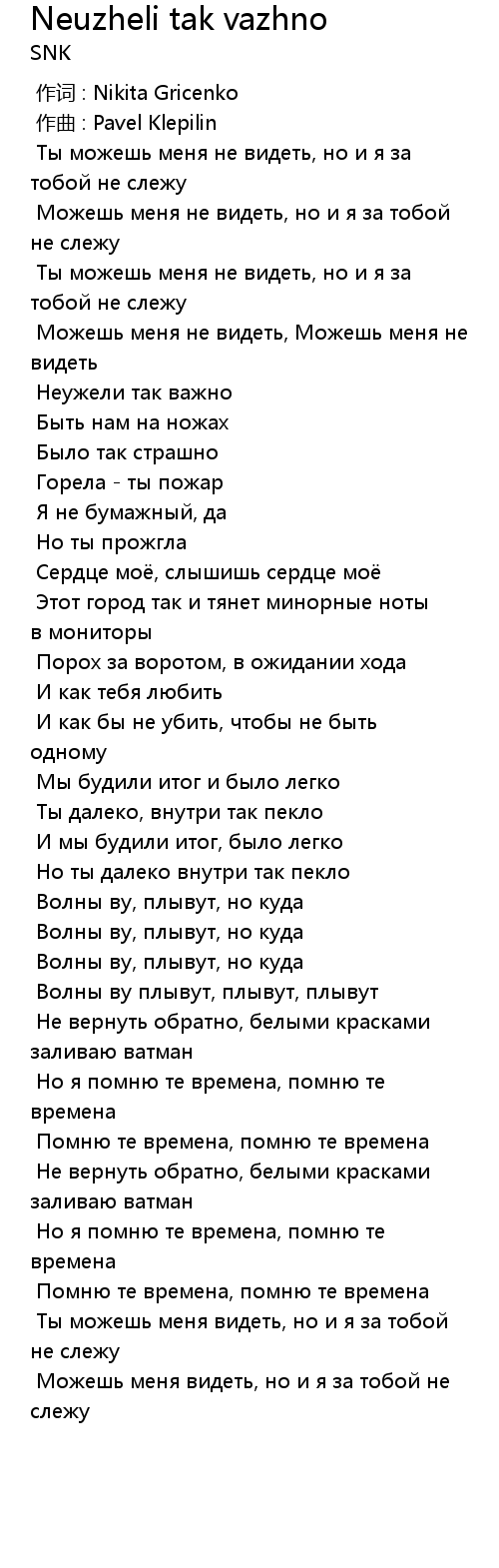 Neuzheli tak vazhno
SNK

作词 : Nikita Gricenko
作曲 : Pavel Klepilin
Ты можешь меня не видеть, но и я за тобой не слежу
Можешь меня не видеть, но и я за тобой не слежу
Ты можешь меня не видеть, но и я за тобой не слежу
Можешь меня не видеть, Можешь меня не видеть
Неужели так важно
Быть нам на ножах
Было так страшно
Горела - ты пожар
Я не бумажный, да
Но ты прожгла
Сердце моё, слышишь сердце моё
Этот город так и тянет минорные ноты в мониторы
Порох за воротом, в ожидании хода
И как тебя любить
И как бы не убить, чтобы не быть одному
Мы будили итог и было легко
Ты далеко, внутри так пекло
И мы будили итог, было легко
Но ты далеко внутри так пекло
Волны ву, плывут, но куда
Волны ву, плывут, но куда
Волны ву, плывут, но куда
Волны ву плывут, плывут, плывут
Не вернуть обратно, белыми красками заливаю ватман
Но я помню те времена, помню те времена
Помню те времена, помню те времена
Не вернуть обратно, белыми красками заливаю ватман
Но я помню те времена, помню те времена
Помню те времена, помню те времена
Ты можешь меня видеть, но и я за тобой не слежу
Можешь меня видеть, но и я за тобой не слежу